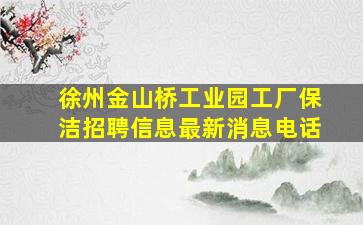 徐州金山桥工业园工厂保洁招聘信息最新消息电话